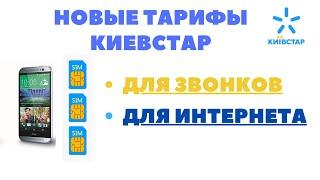 НОВЫЕ ТАРИФЫ КИЕВСТАР

КИЇВСТАР

SIM

SIM

SIM

• ДЛЯ ЗВОНКОВ

• ДЛЯ ИНТЕРНЕТА